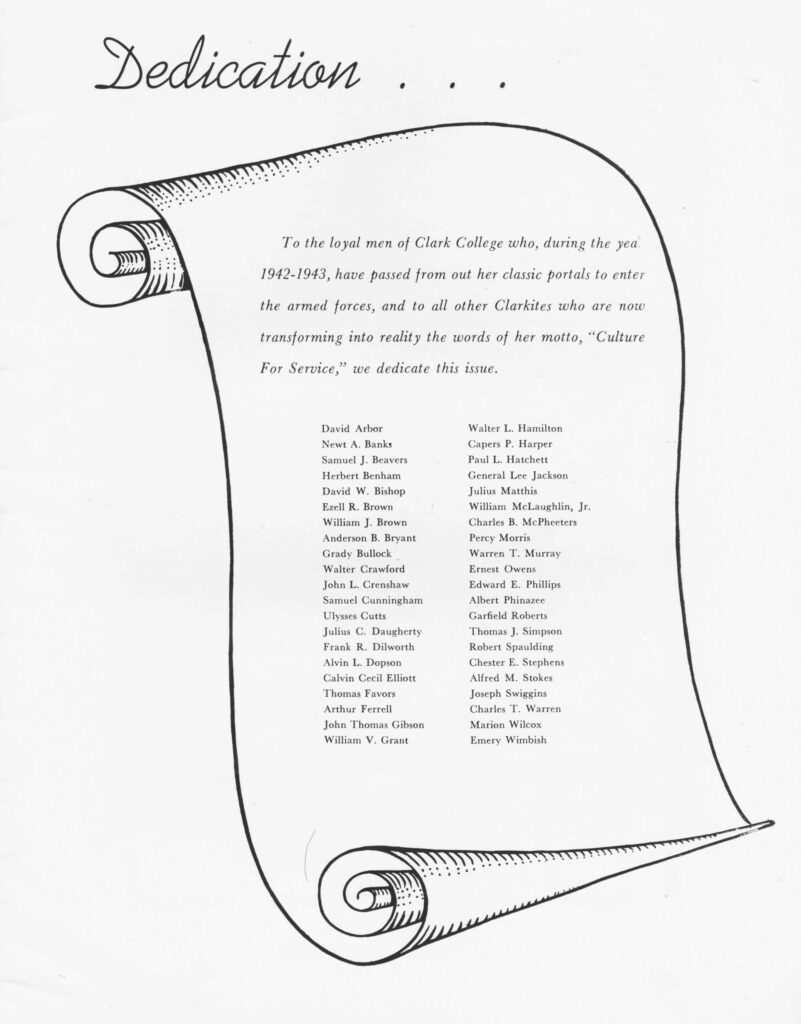 Dedication . . .

To the loyal men of Clark College who, during the yea 1942-1943, have passed from out her classic portals to enter the armed forces, and to all other Clarkites who are now transforming into reality the words of her motto, "Culture For Service," we dedicate this issue.

David Arbor
Newt A. Banks
Samuel J. Beavers
Herbert Benham
David W. Bishop
Ezell R. Brown
William J. Brown
Anderson B. Bryant
Grady Bullock
Walter Crawford
John L. Crenshaw
Samuel Cunningham
Ulysses Cutts
Julius C. Daugherty
Frank R. Dilworth
Alvin L. Dopson
Calvin Cecil Elliott
Thomas Favors
Arthur Ferrell
John Thomas Gibson
William V. Grant

Walter L. Hamilton
Capers P. Harper
Paul L. Hatchett
General Lee Jackson
Julius Matthis
William McLaughlin, Jr.
Charles B. McPheeters
Percy Morris
Warren T. Murray
Ernest Owens
Edward E. Phillips
Albert Phinazee
Garfield Roberts
Thomas J. Simpson
Robert Spaulding
Chester E. Stephens
Alfred M. Stokes
Joseph Swiggins
Charles T. Warren
Marion Wilcox
Emery Wimbish